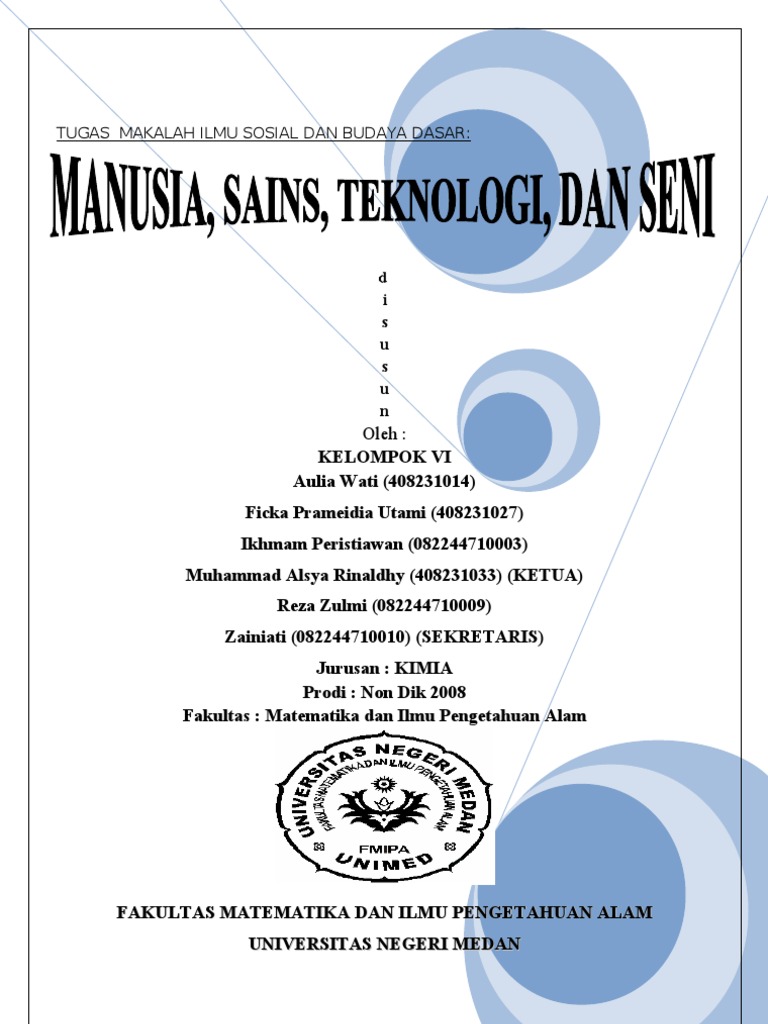 TUGAS MAKALAH ILMU SOSIAL DAN BUDAYA DASAR:

MANUSIA, SAINS, TEKNOLOGI, DAN SENI

d
i
s
u
s
u
n
Oleh :

KELOMPOK VI
Aulia Wati (408231014)
Ficka Prameidia Utami (408231027)
Ikhmam Peristiawan (082244710003)
Muhammad Alsya Rinaldhy (408231033) (KETUA)
Reza Zulmi (082244710009)
Zainiati (082244710010) (SEKRETARIS)

Jurusan : KIMIA
Prodi : Non Dik 2008
Fakultas : Matematika dan Ilmu Pengetahuan Alam

UNIVERSITAS NEGERI MEDAN
FAKULTAS MATEMATIKA DAN ILMU PENGETAHUAN ALAM
FMIPA
UNIMED

FAKULTAS MATEMATIKA DAN ILMU PENGETAHUAN ALAM
UNIVERSITAS NEGERI MEDAN